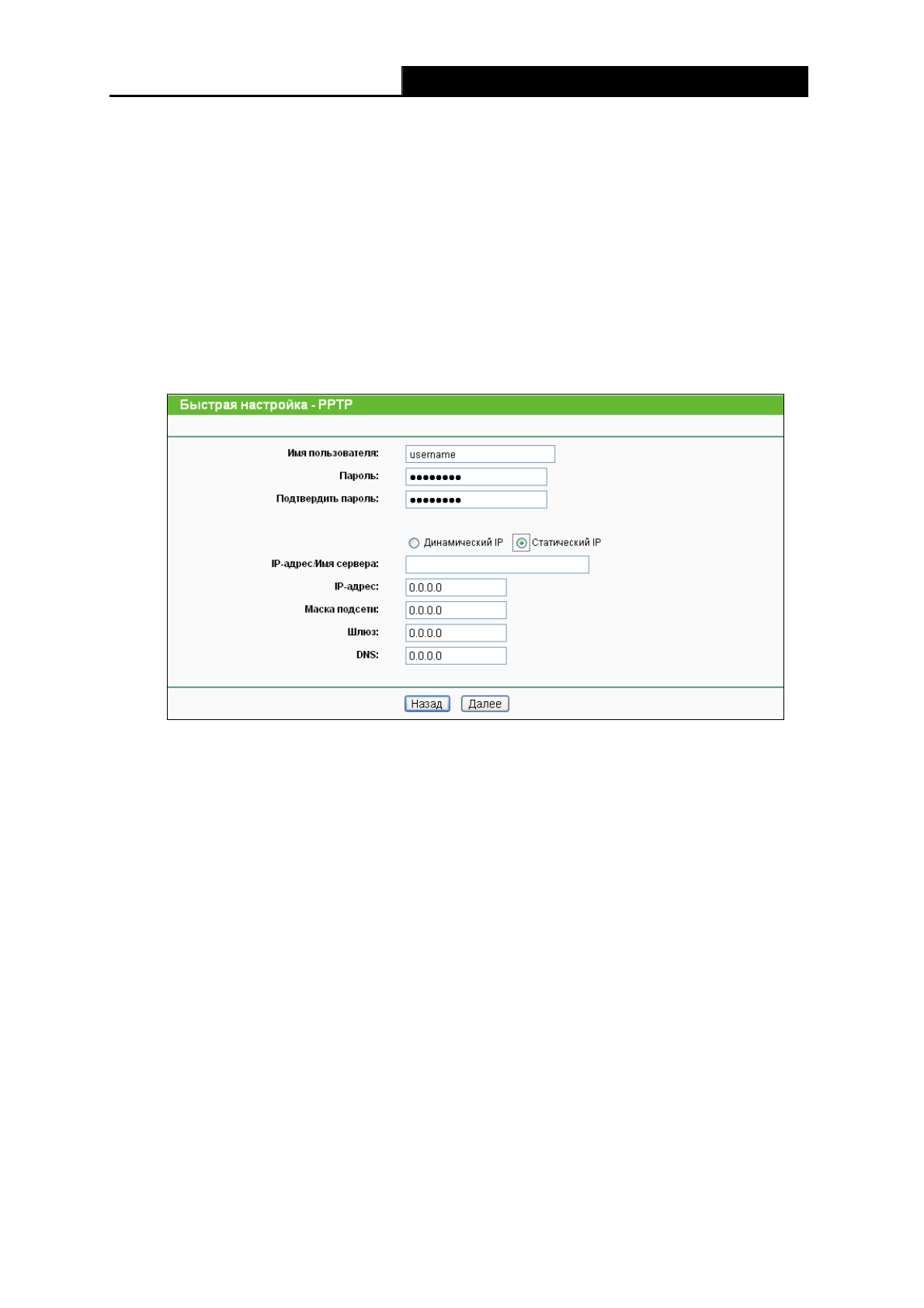 Быстрая настройка - PPTP

Имя пользователя: username
Пароль: ••••••••
Подтвердить пароль: ••••••••

Динамический IP  Статический IP
IP-адрес/Имя сервера:
IP-адрес: 0.0.0.0
Маска подсети: 0.0.0.0
Шлюз: 0.0.0.0
DNS: 0.0.0.0

Назад  Далее